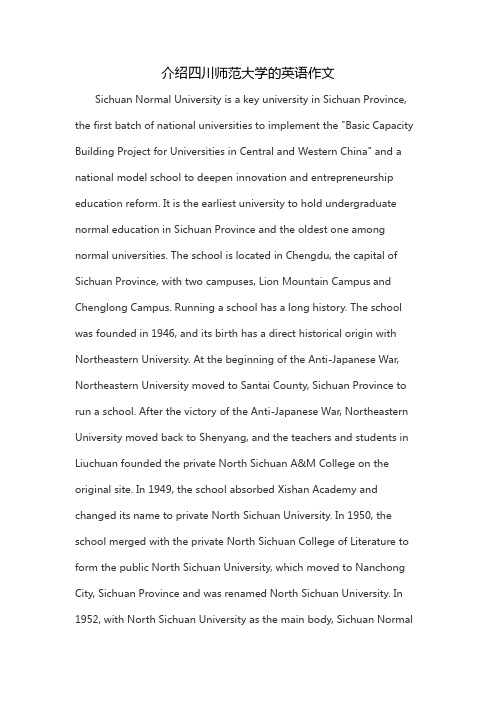 介绍四川师范大学的英语作文

Sichuan Normal University is a key university in Sichuan Province, the first batch of national universities to implement the "Basic Capacity Building Project for Universities in Central and Western China" and a national model school to deepen innovation and entrepreneurship education reform. It is the earliest university to hold undergraduate normal education in Sichuan Province and the oldest one among normal universities. The school is located in Chengdu, the capital of Sichuan Province, with two campuses, Lion Mountain Campus and Chenglong Campus. Running a school has a long history. The school was founded in 1946, and its birth has a direct historical origin with Northeastern University. At the beginning of the Anti-Japanese War, Northeastern University moved to Santai County, Sichuan Province to run a school. After the victory of the Anti-Japanese War, Northeastern University moved back to Shenyang, and the teachers and students in Liuchuan founded the private North Sichuan A&M College on the original site. In 1949, the school absorbed Xishan Academy and changed its name to private North Sichuan University. In 1950, the school merged with the private North Sichuan College of Literature to form the public North Sichuan University, which moved to Nanchong City, Sichuan Province and was renamed North Sichuan University. In 1952, with North Sichuan University as the main body, Sichuan Normal